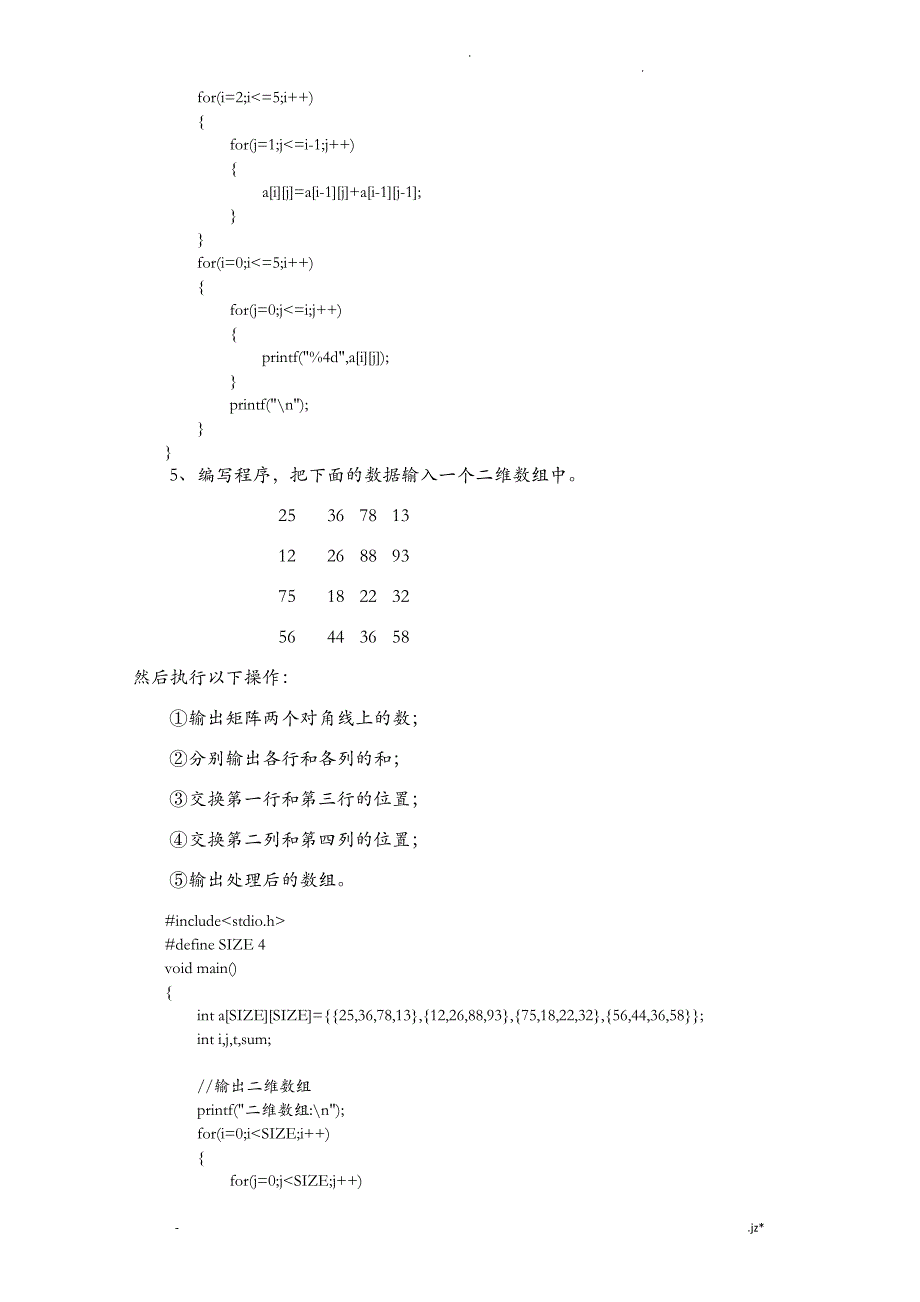 . .

for(i=2;i<=5;i++)
{
for(j=1;j<=i-1;j++)
{
a[i][j]=a[i-1][j]+a[i-1][j-1];
}
}
for(i=0;i<=5;i++)
{
for(j=0;j<=i;j++)
{
printf("%4d",a[i][j]);
}
printf("\n");
}
}

5、编写程序，把下面的数据输入一个二维数组中。

25 36 78 13

12 26 88 93

75 18 22 32

56 44 36 58

然后执行以下操作：

①输出矩阵两个对角线上的数；

②分别输出各行和各列的和；

③交换第一行和第三行的位置；

④交换第二列和第四列的位置；

⑤输出处理后的数组。

#include<stdio.h>
#define SIZE 4
void main()
{
int a[SIZE][SIZE]={{25,36,78,13},{12,26,88,93},{75,18,22,32},{56,44,36,58}};
int i,j,t,sum;

//输出二维数组
printf("二维数组:\n");
for(i=0;i<SIZE;i++)
{
for(j=0;j<SIZE;j++)

- .jz*